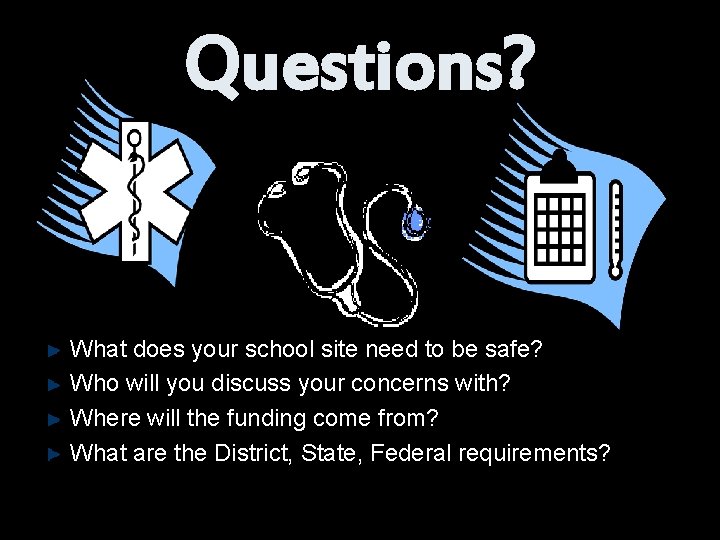 Questions?

► What does your school site need to be safe?
► Who will you discuss your concerns with?
► Where will the funding come from?
► What are the District, State, Federal requirements?